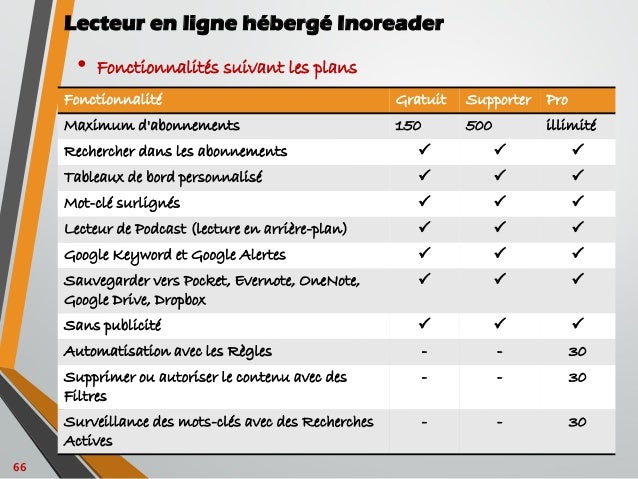 Lecteur en ligne hébergé Inoreader

• Fonctionnalités suivant les plans

| Fonctionnalité | Gratuit | Supporter | Pro |
|---|---|---|---|
| Maximum d'abonnements | 150 | 500 | illimité |
| Rechercher dans les abonnements | ✓ | ✓ | ✓ |
| Tableaux de bord personnalisé | ✓ | ✓ | ✓ |
| Mot-clé surlignés | ✓ | ✓ | ✓ |
| Lecteur de Podcast (lecture en arrière-plan) | ✓ | ✓ | ✓ |
| Google Keyword et Google Alertes | ✓ | ✓ | ✓ |
| Sauvegarder vers Pocket, Evernote, OneNote, Google Drive, Dropbox | ✓ | ✓ | ✓ |
| Sans publicité | ✓ | ✓ | ✓ |
| Automatisation avec les Règles | - | - | 30 |
| Supprimer ou autoriser le contenu avec des Filtres | - | - | 30 |
| Surveillance des mots-clés avec des Recherches Actives | - | - | 30 |

66